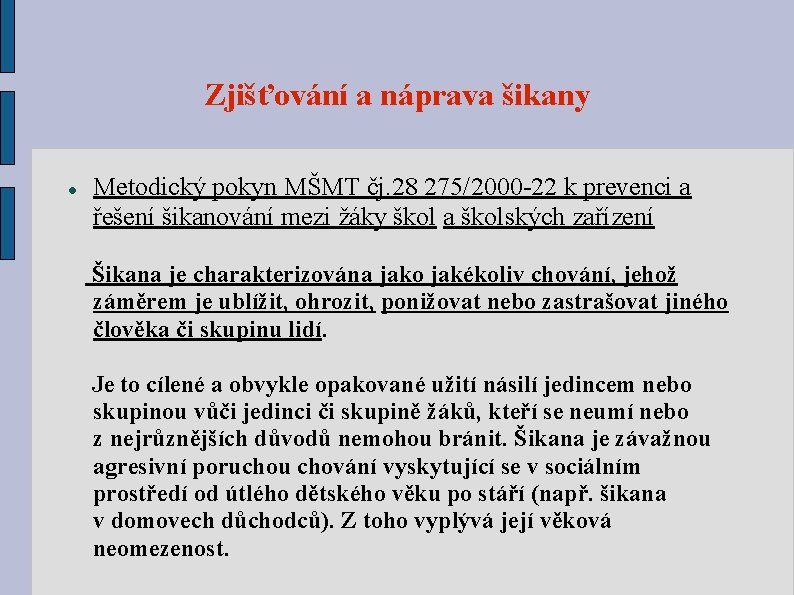 Zjišťování a náprava šikany

Metodický pokyn MŠMT čj.28 275/2000-22 k prevenci a řešení šikanování mezi žáky škol a školských zařízení

Šikana je charakterizována jako jakékoliv chování, jehož záměrem je ublížit, ohrozit, ponižovat nebo zastrašovat jiného člověka či skupinu lidí.

Je to cílené a obvykle opakované užití násilí jedincem nebo skupinou vůči jedinci či skupině žáků, kteří se neumí nebo z nejrůznějších důvodů nemohou bránit. Šikana je závažnou agresivní poruchou chování vyskytující se v sociálním prostředí od útlého dětského věku po stáří (např. šikana v domovech důchodců). Z toho vyplývá její věková neomezenost.